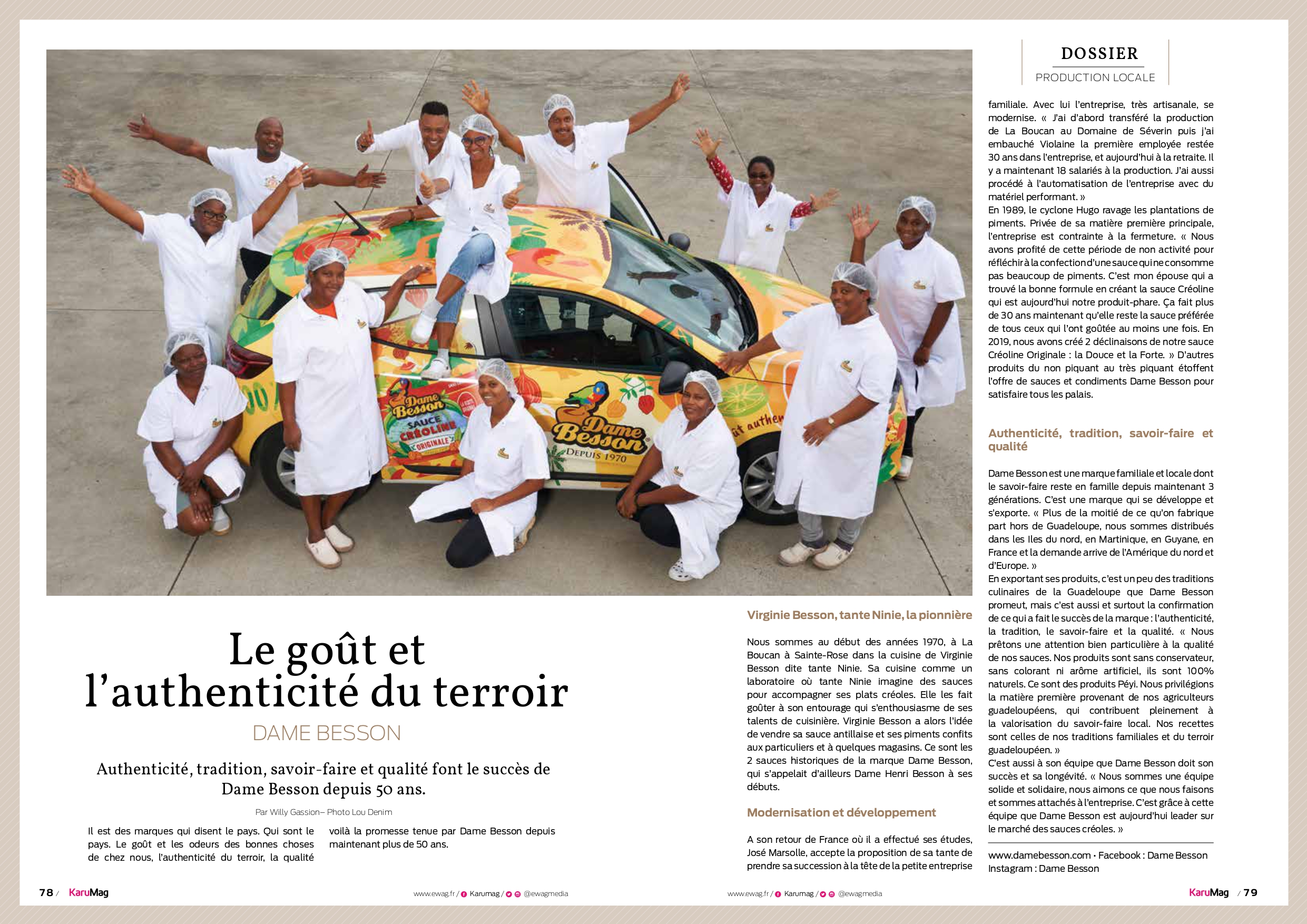 DOSSIER
PRODUCTION LOCALE

Dame Besson
SAUCE CRÉOLINE ORIGINALE

Dame Besson
DEPUIS 1970

Le goût et l'authenticité du terroir
DAME BESSON

Authenticité, tradition, savoir-faire et qualité font le succès de Dame Besson depuis 50 ans.

Par Willy Gassion– Photo Lou Denim

Il est des marques qui disent le pays. Qui sont le pays. Le goût et les odeurs des bonnes choses de chez nous, l'authenticité du terroir, la qualité voilà la promesse tenue par Dame Besson depuis maintenant plus de 50 ans.

Virginie Besson, tante Ninie, la pionnière

Nous sommes au début des années 1970, à La Boucan à Sainte-Rose dans la cuisine de Virginie Besson dite tante Ninie. Sa cuisine comme un laboratoire où tante Ninie imagine des sauces pour accompagner ses plats créoles. Elle les fait goûter à son entourage qui s'enthousiasme de ses talents de cuisinière. Virginie Besson a alors l'idée de vendre sa sauce antillaise et ses piments confits aux particuliers et à quelques magasins. Ce sont les 2 sauces historiques de la marque Dame Besson, qui s'appelait d'ailleurs Dame Henri Besson à ses débuts.

Modernisation et développement

A son retour de France où il a effectué ses études, José Marsolle, accepte la proposition de sa tante de prendre sa succession à la tête de la petite entreprise familiale. Avec lui l'entreprise, très artisanale, se modernise. « J'ai d'abord transféré la production de La Boucan au Domaine de Séverin puis j'ai embauché Violaine la première employée restée 30 ans dans l'entreprise, et aujourd'hui à la retraite. Il y a maintenant 18 salariés à la production. J'ai aussi procédé à l'automatisation de l'entreprise avec du matériel performant. »
En 1989, le cyclone Hugo ravage les plantations de piments. Privée de sa matière première principale, l'entreprise est contrainte à la fermeture. « Nous avons profité de cette période de non activité pour réfléchir à la confection d'une sauce qui ne consomme pas beaucoup de piments. C'est mon épouse qui a trouvé la bonne formule en créant la sauce Créoline qui est aujourd'hui notre produit-phare. Ça fait plus de 30 ans maintenant qu'elle reste la sauce préférée de tous ceux qui l'ont goûtée au moins une fois. En 2019, nous avons créé 2 déclinaisons de notre sauce Créoline Originale : la Douce et la Forte. » D'autres produits du non piquant au très piquant étoffent l'offre de sauces et condiments Dame Besson pour satisfaire tous les palais.

Authenticité, tradition, savoir-faire et qualité

Dame Besson est une marque familiale et locale dont le savoir-faire reste en famille depuis maintenant 3 générations. C'est une marque qui se développe et s'exporte. « Plus de la moitié de ce qu'on fabrique part hors de Guadeloupe, nous sommes distribués dans les Iles du nord, en Martinique, en Guyane, en France et la demande arrive de l'Amérique du nord et d'Europe. »
En exportant ses produits, c'est un peu des traditions culinaires de la Guadeloupe que Dame Besson promeut, mais c'est aussi et surtout la confirmation de ce qui a fait le succès de la marque : l'authenticité, la tradition, le savoir-faire et la qualité. « Nous prêtons une attention bien particulière à la qualité de nos sauces. Nos produits sont sans conservateur, sans colorant ni arôme artificiel, ils sont 100% naturels. Ce sont des produits Péyi. Nous privilégions la matière première provenant de nos agriculteurs guadeloupéens, qui contribuent pleinement à la valorisation du savoir-faire local. Nos recettes sont celles de nos traditions familiales et du terroir guadeloupéen. »
C'est aussi à son équipe que Dame Besson doit son succès et sa longévité. « Nous sommes une équipe solide et solidaire, nous aimons ce que nous faisons et sommes attachés à l'entreprise. C'est grâce à cette équipe que Dame Besson est aujourd'hui leader sur le marché des sauces créoles. »

www.damebesson.com • Facebook : Dame Besson
Instagram : Dame Besson

78 / KaruMag www.ewag.fr / Karumag / @ewagmedia
www.ewag.fr / Karumag / @ewagmedia KaruMag / 79